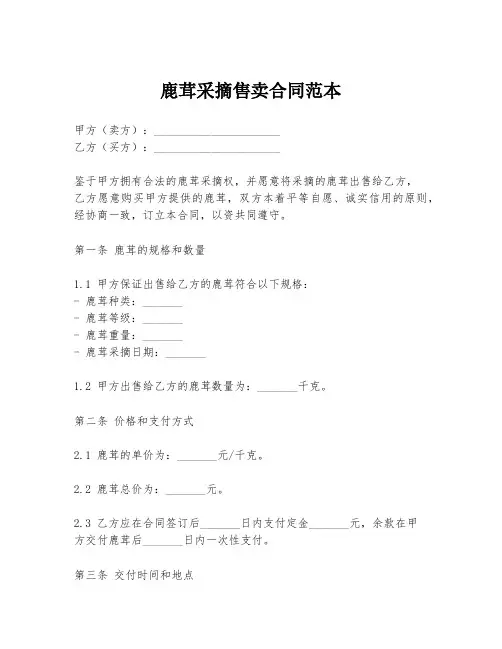 鹿茸采摘售卖合同范本

甲方（卖方）：______________________
乙方（买方）：______________________

鉴于甲方拥有合法的鹿茸采摘权，并愿意将采摘的鹿茸出售给乙方，乙方愿意购买甲方提供的鹿茸，双方本着平等自愿、诚实信用的原则，经协商一致，订立本合同，以资共同遵守。

第一条 鹿茸的规格和数量

1.1 甲方保证出售给乙方的鹿茸符合以下规格：
- 鹿茸种类：_______
- 鹿茸等级：_______
- 鹿茸重量：_______
- 鹿茸采摘日期：_______

1.2 甲方出售给乙方的鹿茸数量为：_______千克。

第二条 价格和支付方式

2.1 鹿茸的单价为：_______元/千克。

2.2 鹿茸总价为：_______元。

2.3 乙方应在合同签订后_______日内支付定金_______元，余款在甲方交付鹿茸后_______日内一次性支付。

第三条 交付时间和地点